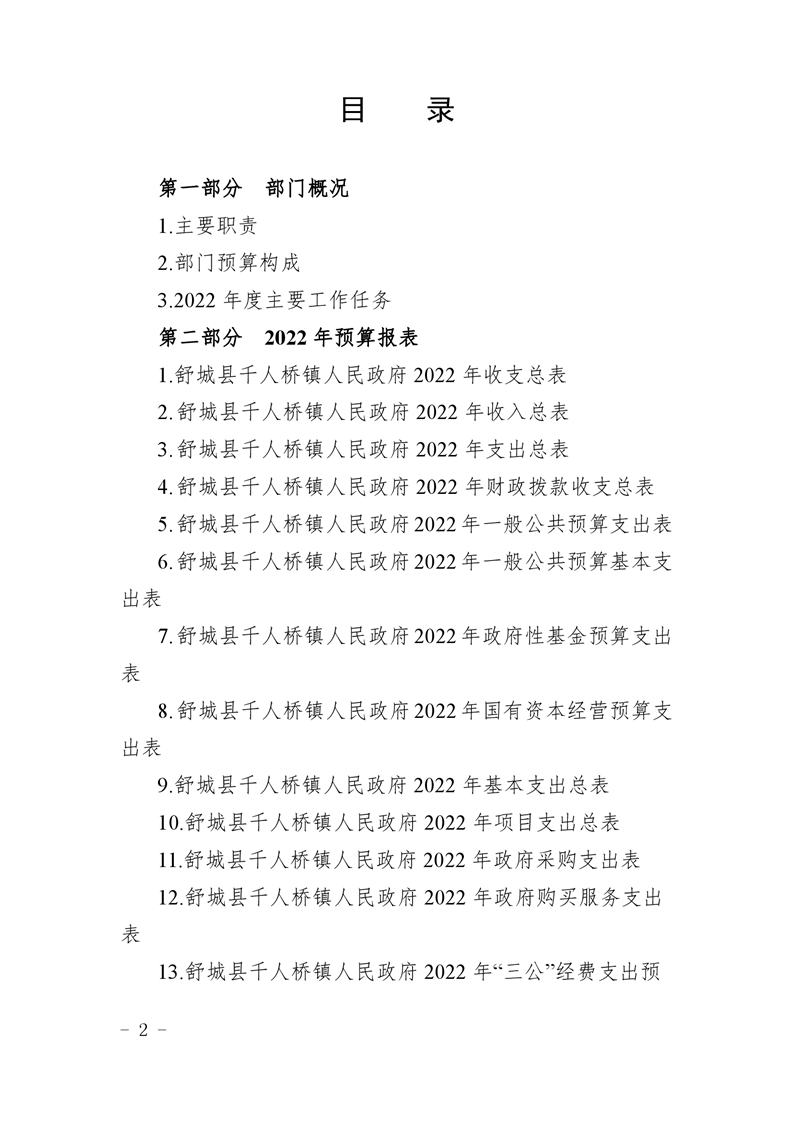 目 录

第一部分 部门概况

1.主要职责

2.部门预算构成

3.2022年度主要工作任务

第二部分 2022年预算报表

1.舒城县千人桥镇人民政府2022年收支总表

2.舒城县千人桥镇人民政府2022年收入总表

3.舒城县千人桥镇人民政府2022年支出总表

4.舒城县千人桥镇人民政府2022年财政拨款收支总表

5.舒城县千人桥镇人民政府2022年一般公共预算支出表

6.舒城县千人桥镇人民政府2022年一般公共预算基本支出表

7.舒城县千人桥镇人民政府2022年政府性基金预算支出表

8.舒城县千人桥镇人民政府2022年国有资本经营预算支出表

9.舒城县千人桥镇人民政府2022年基本支出总表

10.舒城县千人桥镇人民政府2022年项目支出总表

11.舒城县千人桥镇人民政府2022年政府采购支出表

12.舒城县千人桥镇人民政府2022年政府购买服务支出表

13.舒城县千人桥镇人民政府2022年“三公”经费支出预

- 2 -